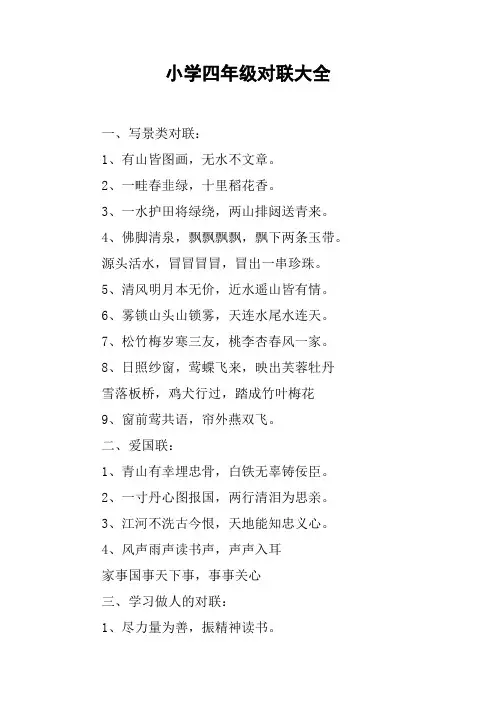 小学四年级对联大全

一、写景类对联：

1、有山皆图画，无水不文章。

2、一畦春韭绿，十里稻花香。

3、一水护田将绿绕，两山排闼送青来。

4、佛脚清泉，飘飘飘飘，飘下两条玉带。

源头活水，冒冒冒冒，冒出一串珍珠。

5、清风明月本无价，近水遥山皆有情。

6、雾锁山头山锁雾，天连水尾水连天。

7、松竹梅岁寒三友，桃李杏春风一家。

8、日照纱窗，莺蝶飞来，映出芙蓉牡丹

雪落板桥，鸡犬行过，踏成竹叶梅花

9、窗前莺共语，帘外燕双飞。

二、爱国联：

1、青山有幸埋忠骨，白铁无辜铸佞臣。

2、一寸丹心图报国，两行清泪为思亲。

3、江河不洗古今恨，天地能知忠义心。

4、风声雨声读书声，声声入耳

家事国事天下事，事事关心

三、学习做人的对联：

1、尽力量为善，振精神读书。